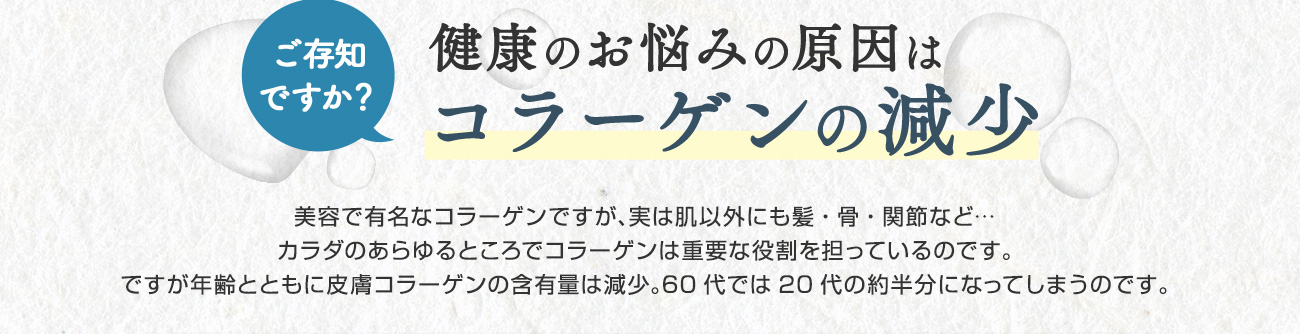 ご存知ですか?

健康のお悩みの原因は
コラーゲンの減少

美容で有名なコラーゲンですが、実は肌以外にも髪・骨・関節など…
カラダのあらゆるところでコラーゲンは重要な役割を担っているのです。
ですが年齢とともに皮膚コラーゲンの含有量は減少。60 代では 20 代の約半分になってしまうのです。